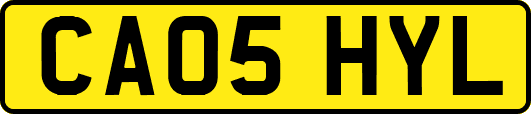 CA05 HYL